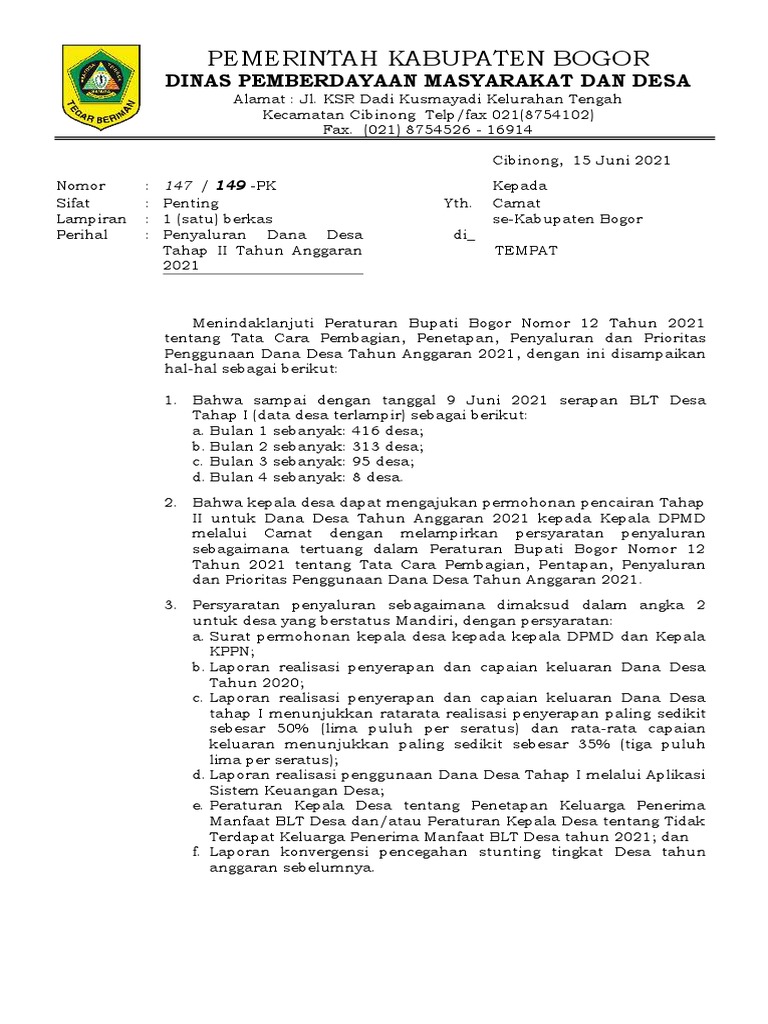 TEGAR BERIMAN

PEMERINTAH KABUPATEN BOGOR
DINAS PEMBERDAYAAN MASYARAKAT DAN DESA
Alamat : Jl. KSR Dadi Kusmayadi Kelurahan Tengah
Kecamatan Cibinong Telp/fax 021(8754102)
Fax. (021) 8754526 - 16914

Cibinong, 15 Juni 2021

Nomor : 147 / 149 -PK
Sifat : Penting
Lampiran : 1 (satu) berkas
Perihal : Penyaluran Dana Desa Tahap II Tahun Anggaran 2021

Kepada
Yth. Camat
se-Kabupaten Bogor
di_
TEMPAT

Menindaklanjuti Peraturan Bupati Bogor Nomor 12 Tahun 2021 tentang Tata Cara Pembagian, Penetapan, Penyaluran dan Prioritas Penggunaan Dana Desa Tahun Anggaran 2021, dengan ini disampaikan hal-hal sebagai berikut:

1. Bahwa sampai dengan tanggal 9 Juni 2021 serapan BLT Desa Tahap I (data desa terlampir) sebagai berikut:
a. Bulan 1 sebanyak: 416 desa;
b. Bulan 2 sebanyak: 313 desa;
c. Bulan 3 sebanyak: 95 desa;
d. Bulan 4 sebanyak: 8 desa.

2. Bahwa kepala desa dapat mengajukan permohonan pencairan Tahap II untuk Dana Desa Tahun Anggaran 2021 kepada Kepala DPMD melalui Camat dengan melampirkan persyaratan penyaluran sebagaimana tertuang dalam Peraturan Bupati Bogor Nomor 12 Tahun 2021 tentang Tata Cara Pembagian, Pentapan, Penyaluran dan Prioritas Penggunaan Dana Desa Tahun Anggaran 2021.

3. Persyaratan penyaluran sebagaimana dimaksud dalam angka 2 untuk desa yang berstatus Mandiri, dengan persyaratan:
a. Surat permohonan kepala desa kepada kepala DPMD dan Kepala KPPN;
b. Laporan realisasi penyerapan dan capaian keluaran Dana Desa Tahun 2020;
c. Laporan realisasi penyerapan dan capaian keluaran Dana Desa tahap I menunjukkan ratarata realisasi penyerapan paling sedikit sebesar 50% (lima puluh per seratus) dan rata-rata capaian keluaran menunjukkan paling sedikit sebesar 35% (tiga puluh lima per seratus);
d. Laporan realisasi penggunaan Dana Desa Tahap I melalui Aplikasi Sistem Keuangan Desa;
e. Peraturan Kepala Desa tentang Penetapan Keluarga Penerima Manfaat BLT Desa dan/atau Peraturan Kepala Desa tentang Tidak Terdapat Keluarga Penerima Manfaat BLT Desa tahun 2021; dan
f. Laporan konvergensi pencegahan stunting tingkat Desa tahun anggaran sebelumnya.